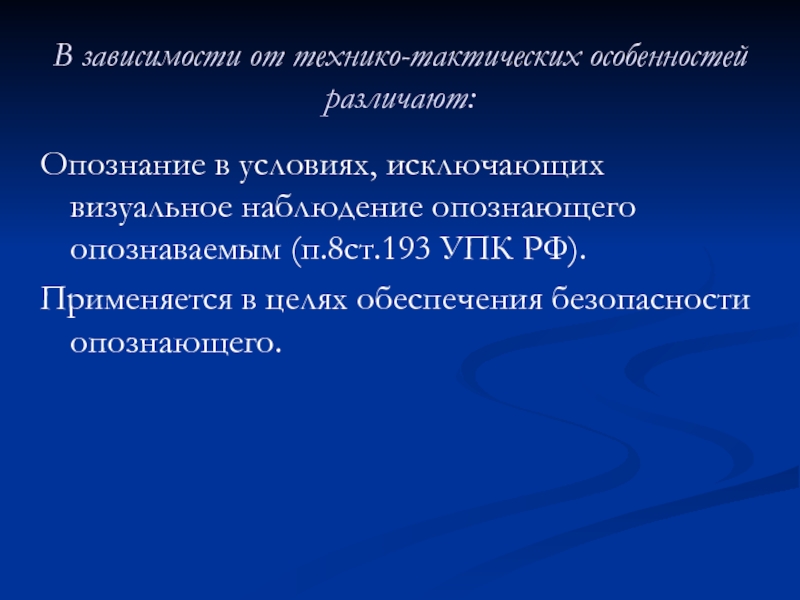 В зависимости от технико-тактических особенностей различают:

Опознание в условиях, исключающих визуальное наблюдение опознающего опознаваемым (п.8ст.193 УПК РФ).

Применяется в целях обеспечения безопасности опознающего.